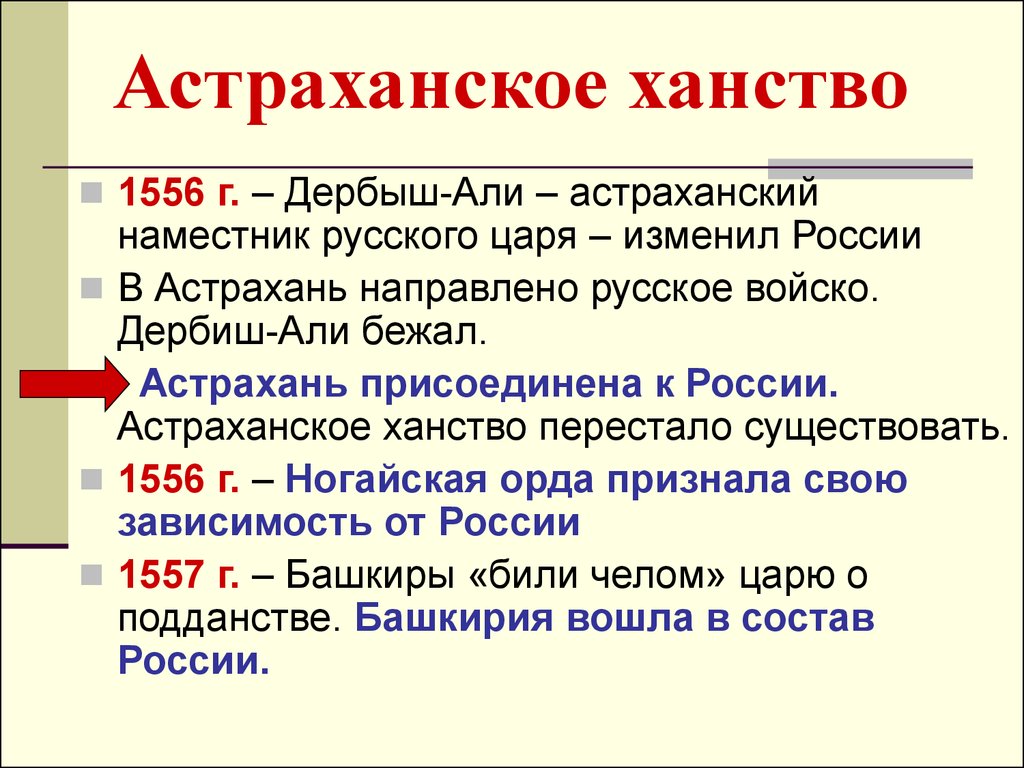 Астраханское ханство

1556 г. – Дербыш-Али – астраханский наместник русского царя – изменил России

В Астрахань направлено русское войско. Дербиш-Али бежал.

Астрахань присоединена к России. Астраханское ханство перестало существовать.

1556 г. – Ногайская орда признала свою зависимость от России

1557 г. – Башкиры «били челом» царю о подданстве. Башкирия вошла в состав России.